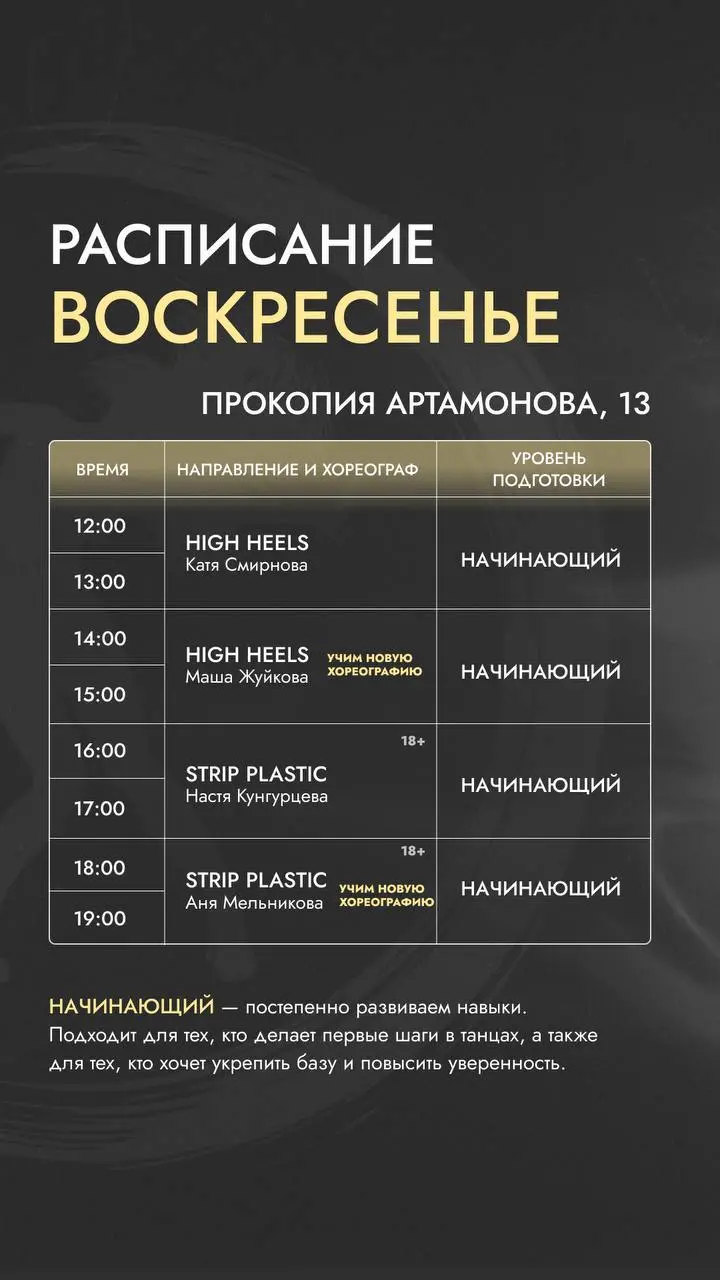 РАСПИСАНИЕ
ВОСКРЕСЕНЬЕ

ПРОКОПИЯ АРТАМОНОВА, 13

| ВРЕМЯ | НАПРАВЛЕНИЕ И ХОРЕОГРАФ | УРОВЕНЬ ПОДГОТОВКИ |
|---|---|---|
| 12:00 | HIGH HEELS Катя Смирнова | НАЧИНАЮЩИЙ |
| 13:00 | | |
| 14:00 | HIGH HEELS Маша Жуйкова УЧИМ НОВУЮ ХОРЕОГРАФИЮ | НАЧИНАЮЩИЙ |
| 15:00 | | |
| 16:00 | 18+ STRIP PLASTIC Настя Кунгурцева | НАЧИНАЮЩИЙ |
| 17:00 | | |
| 18:00 | 18+ STRIP PLASTIC Аня Мельникова УЧИМ НОВУЮ ХОРЕОГРАФИЮ | НАЧИНАЮЩИЙ |
| 19:00 | | |

НАЧИНАЮЩИЙ — постепенно развиваем навыки. Подходит для тех, кто делает первые шаги в танцах, а также для тех, кто хочет укрепить базу и повысить уверенность.